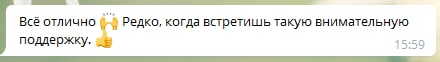 Всё отлично 🙌 Редко, когда встретишь такую внимательную поддержку. 👍
15:59